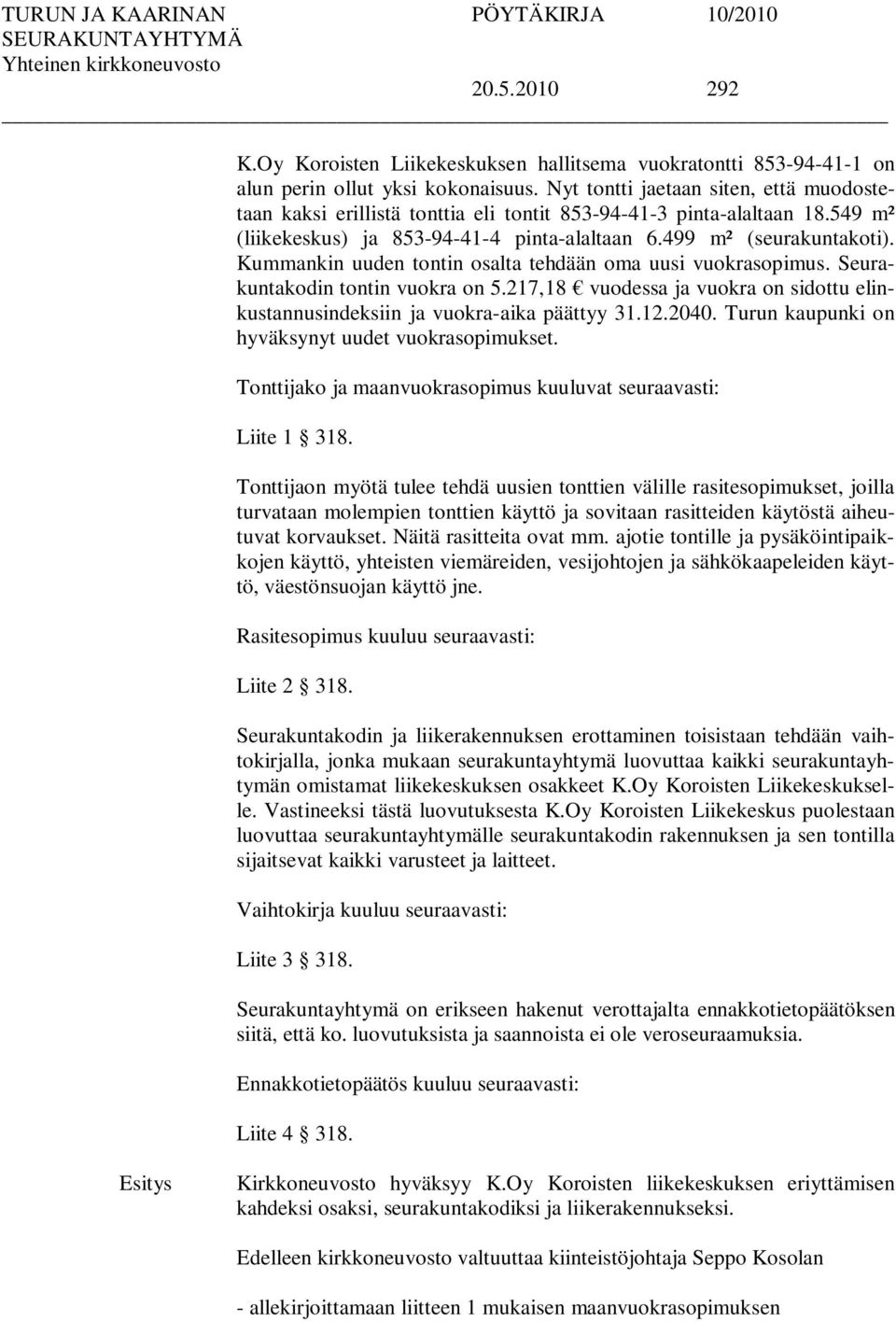 TURUN JA KAARINAN SEURAKUNTAYHTYMÄ
Yhteinen kirkkoneuvosto

PÖYTÄKIRJA 10/2010

20.5.2010 292

K.Oy Koroisten Liikekeskuksen hallitsema vuokratontti 853-94-41-1 on alun perin ollut yksi kokonaisuus. Nyt tontti jaetaan siten, että muodostetaan kaksi erillistä tonttia eli tontit 853-94-41-3 pinta-alaltaan 18.549 m² (liikekeskus) ja 853-94-41-4 pinta-alaltaan 6.499 m² (seurakuntakoti). Kummankin uuden tontin osalta tehdään oma uusi vuokrasopimus. Seurakuntakodin tontin vuokra on 5.217,18 € vuodessa ja vuokra on sidottu elinkustannusindeksiin ja vuokra-aika päättyy 31.12.2040. Turun kaupunki on hyväksynyt uudet vuokrasopimukset.

Tonttijako ja maanvuokrasopimus kuuluvat seuraavasti:

Liite 1 § 318.

Tonttijaon myötä tulee tehdä uusien tonttien välille rasitesopimukset, joilla turvataan molempien tonttien käyttö ja sovitaan rasitteiden käytöstä aiheutuvat korvaukset. Näitä rasitteita ovat mm. ajotie tontille ja pysäköintipaikkojen käyttö, yhteisten viemäreiden, vesijohtojen ja sähkökaapeleiden käyttö, väestönsuojan käyttö jne.

Rasitesopimus kuuluu seuraavasti:

Liite 2 § 318.

Seurakuntakodin ja liikerakennuksen erottaminen toisistaan tehdään vaihtokirjalla, jonka mukaan seurakuntayhtymä luovuttaa kaikki seurakuntayhtymän omistamat liikekeskuksen osakkeet K.Oy Koroisten Liikekeskukselle. Vastineeksi tästä luovutuksesta K.Oy Koroisten Liikekeskus puolestaan luovuttaa seurakuntayhtymälle seurakuntakodin rakennuksen ja sen tontilla sijaitsevat kaikki varusteet ja laitteet.

Vaihtokirja kuuluu seuraavasti:

Liite 3 § 318.

Seurakuntayhtymä on erikseen hakenut verottajalta ennakkotietopäätöksen siitä, että ko. luovutuksista ja saannoista ei ole veroseuraamuksia.

Ennakkotietopäätös kuuluu seuraavasti:

Liite 4 § 318.

Esitys

Kirkkoneuvosto hyväksyy K.Oy Koroisten liikekeskuksen eriyttämisen kahdeksi osaksi, seurakuntakodiksi ja liikerakennukseksi.

Edelleen kirkkoneuvosto valtuuttaa kiinteistöjohtaja Seppo Kosolan

- allekirjoittamaan liitteen 1 mukaisen maanvuokrasopimuksen